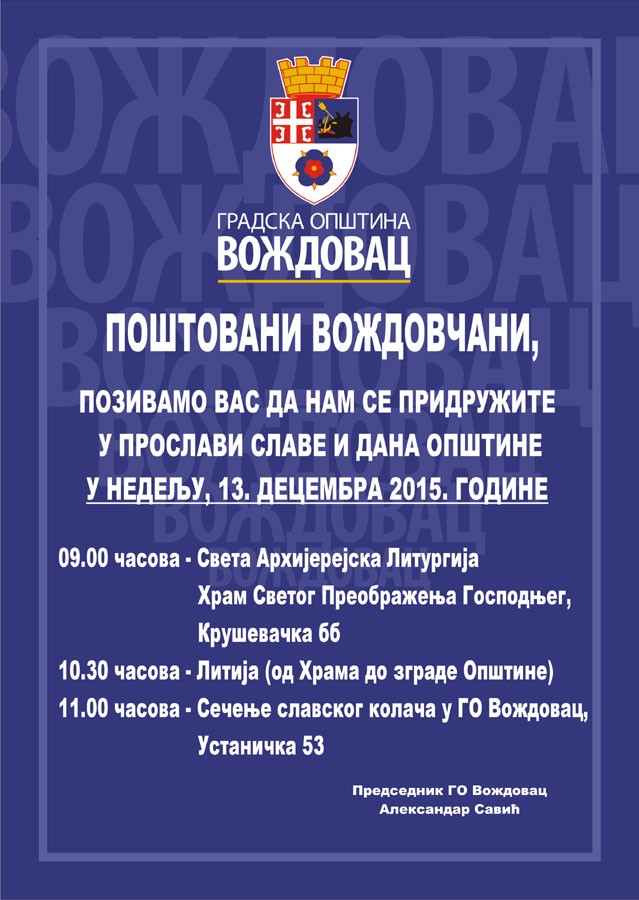 ГРАДСКА ОПШТИНА
ВОЖДОВАЦ

ПОШТОВАНИ ВОЖДОВЧАНИ,

ПОЗИВАМО ВАС ДА НАМ СЕ ПРИДРУЖИТЕ
У ПРОСЛАВИ СЛАВЕ И ДАНА ОПШТИНЕ
У НЕДЕЉУ, 13. ДЕЦЕМБРА 2015. ГОДИНЕ

09.00 часова - Света Архијерејска Литургија
Храм Светог Преображења Господњег,
Крушевачка бб

10.30 часова - Литија (од Храма до зграде Општине)

11.00 часова - Сечење славског колача у ГО Вождовац,
Устаничка 53

Председник ГО Вождовац
Александар Савић